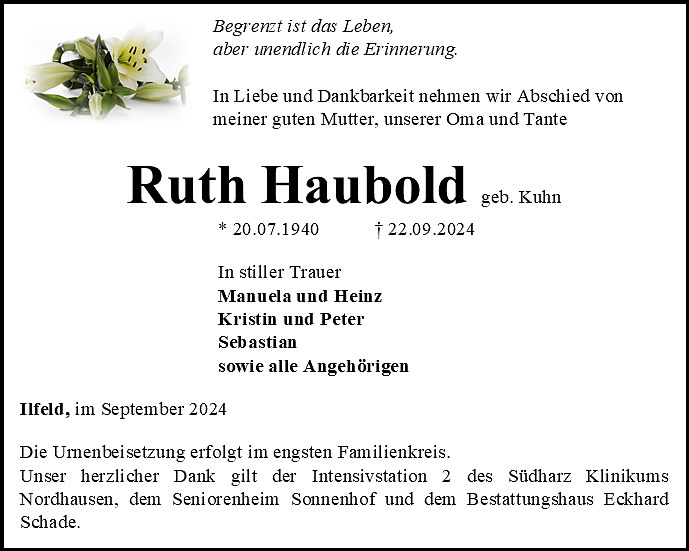 Begrenzt ist das Leben,
aber unendlich die Erinnerung.

In Liebe und Dankbarkeit nehmen wir Abschied von meiner guten Mutter, unserer Oma und Tante

Ruth Haubold geb. Kuhn

* 20.07.1940 † 22.09.2024

In stiller Trauer
Manuela und Heinz
Kristin und Peter
Sebastian
sowie alle Angehörigen

Ilfeld, im September 2024

Die Urnenbeisetzung erfolgt im engsten Familienkreis.
Unser herzlicher Dank gilt der Intensivstation 2 des Südharz Klinikums Nordhausen, dem Seniorenheim Sonnenhof und dem Bestattungshaus Eckhard Schade.